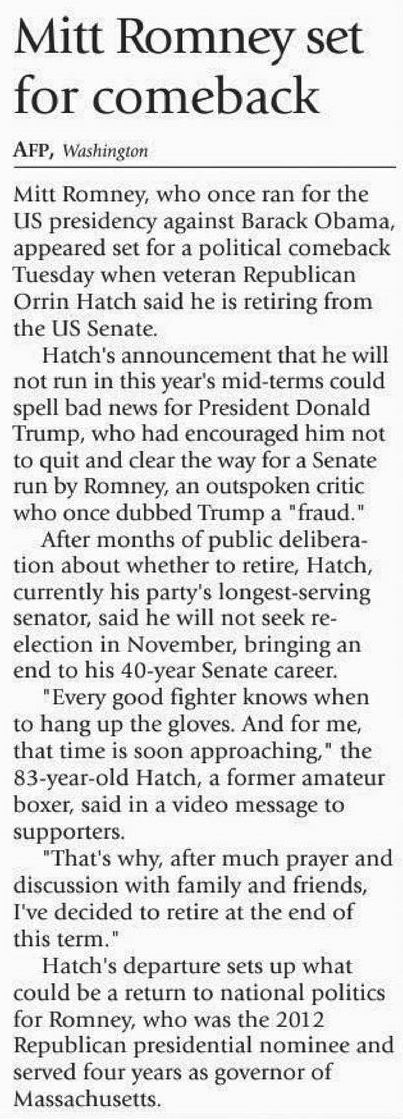 Mitt Romney set for comeback

AFP, Washington

Mitt Romney, who once ran for the US presidency against Barack Obama, appeared set for a political comeback Tuesday when veteran Republican Orrin Hatch said he is retiring from the US Senate.

Hatch's announcement that he will not run in this year's mid-terms could spell bad news for President Donald Trump, who had encouraged him not to quit and clear the way for a Senate run by Romney, an outspoken critic who once dubbed Trump a "fraud."

After months of public deliberation about whether to retire, Hatch, currently his party's longest-serving senator, said he will not seek re-election in November, bringing an end to his 40-year Senate career.

"Every good fighter knows when to hang up the gloves. And for me, that time is soon approaching," the 83-year-old Hatch, a former amateur boxer, said in a video message to supporters.

"That's why, after much prayer and discussion with family and friends, I've decided to retire at the end of this term."

Hatch's departure sets up what could be a return to national politics for Romney, who was the 2012 Republican presidential nominee and served four years as governor of Massachusetts.